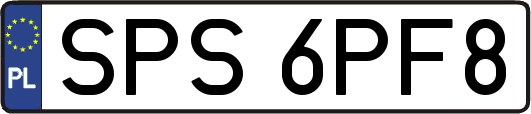 PL
SPS 6PF8